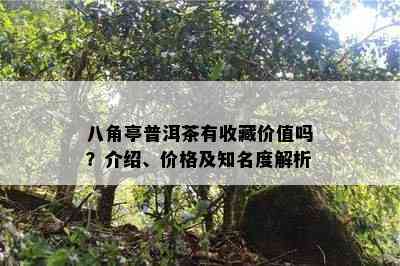 八角亭普洱茶有收藏价值吗？介绍、价格及知名度解析